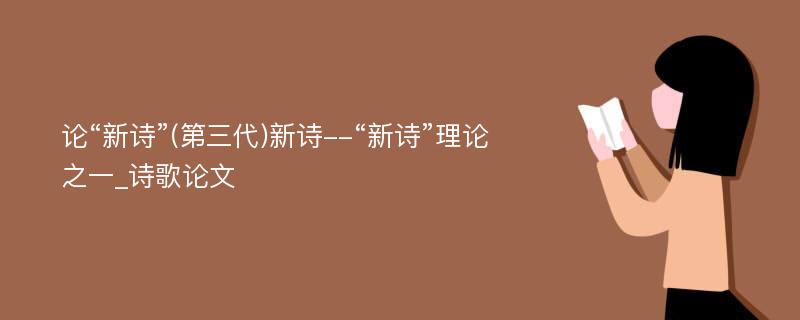 论“新诗”(第三代)新诗--“新诗”理论之一_诗歌论文